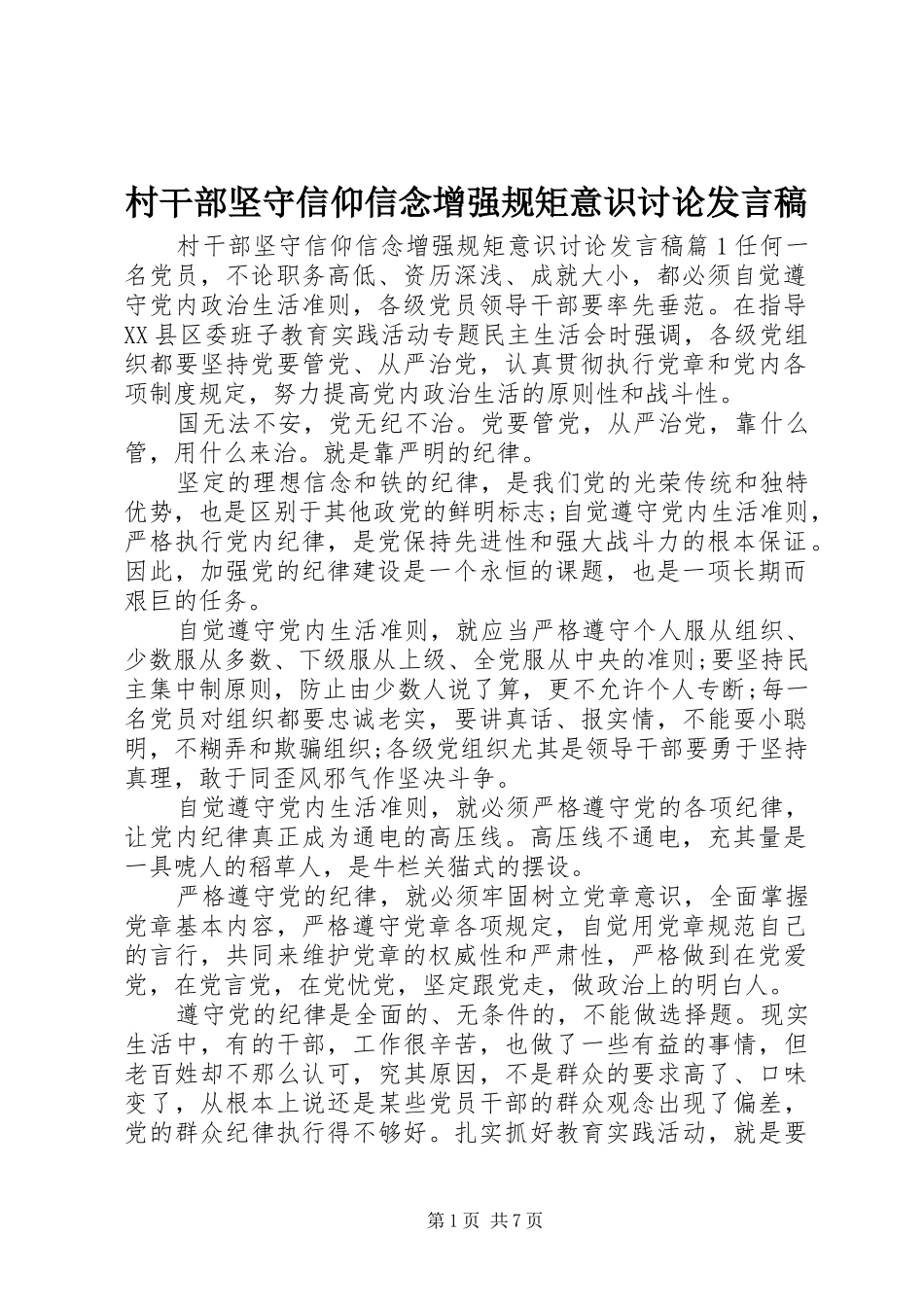 村干部坚守信仰信念增强规矩意识讨论发言稿

村干部坚守信仰信念增强规矩意识讨论发言稿篇1任何一名党员，不论职务高低、资历深浅、成就大小，都必须自觉遵守党内政治生活准则，各级党员领导干部要率先垂范。在指导XX县区委班子教育实践活动专题民主生活会时强调，各级党组织都要坚持党要管党、从严治党，认真贯彻执行党章和党内各项制度规定，努力提高党内政治生活的原则性和战斗性。

国无法不安，党无纪不治。党要管党，从严治党，靠什么管，用什么来治。就是靠严明的纪律。

坚定的理想信念和铁的纪律，是我们党的光荣传统和独特优势，也是区别于其他政党的鲜明标志;自觉遵守党内生活准则，严格执行党内纪律，是党保持先进性和强大战斗力的根本保证。因此，加强党的纪律建设是一个永恒的课题，也是一项长期而艰巨的任务。

自觉遵守党内生活准则，就应当严格遵守个人服从组织、少数服从多数、下级服从上级、全党服从中央的准则;要坚持民主集中制原则，防止由少数人说了算，更不允许个人专断;每一名党员对组织都要忠诚老实，要讲真话、报实情，不能耍小聪明，不糊弄和欺骗组织;各级党组织尤其是领导干部要勇于坚持真理，敢于同歪风邪气作坚决斗争。

自觉遵守党内生活准则，就必须严格遵守党的各项纪律，让党内纪律真正成为通电的高压线。高压线不通电，充其量是一具唬人的稻草人，是牛栏关猫式的摆设。

严格遵守党的纪律，就必须牢固树立党章意识，全面掌握党章基本内容，严格遵守党章各项规定，自觉用党章规范自己的言行，共同来维护党章的权威性和严肃性，严格做到在党爱党，在党言党，在党忧党，坚定跟党走，做政治上的明白人。

遵守党的纪律是全面的、无条件的，不能做选择题。现实生活中，有的干部，工作很辛苦，也做了一些有益的事情，但老百姓却不那么认可，究其原因，不是群众的要求高了、口味变了，从根本上说还是某些党员干部的群众观念出现了偏差，党的群众纪律执行得不够好。扎实抓好教育实践活动，就是要

第1页 共7页